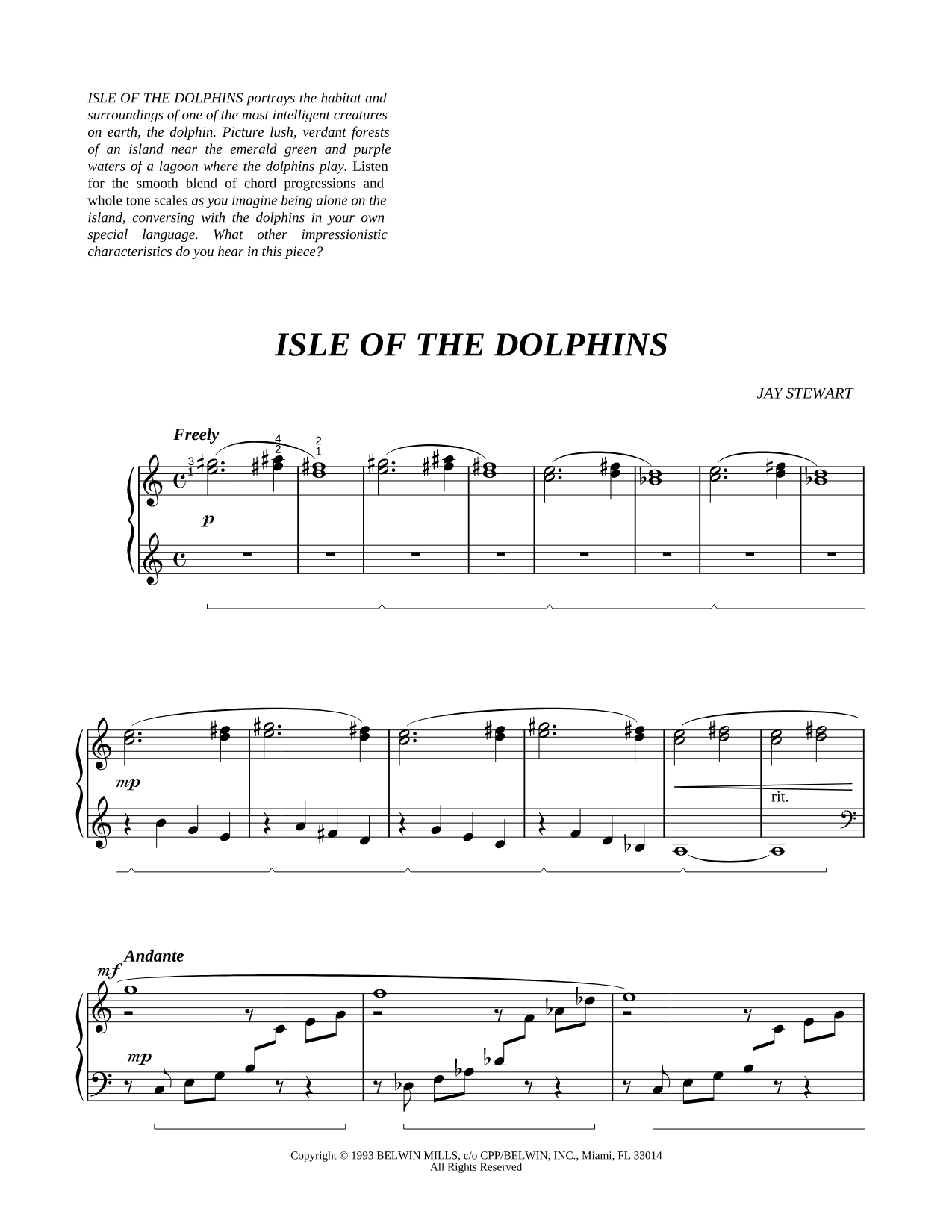 ISLE OF THE DOLPHINS portrays the habitat and surroundings of one of the most intelligent creatures on earth, the dolphin. Picture lush, verdant forests of an island near the emerald green and purple waters of a lagoon where the dolphins play. Listen for the smooth blend of chord progressions and whole tone scales as you imagine being alone on the island, conversing with the dolphins in your own special language. What other impressionistic characteristics do you hear in this piece?

ISLE OF THE DOLPHINS

JAY STEWART

Freely

3
1

4
2

2
1

p

mp

rit.

Andante

mf

mp

Copyright © 1993 BELWIN MILLS, c/o CPP/BELWIN, INC., Miami, FL 33014
All Rights Reserved